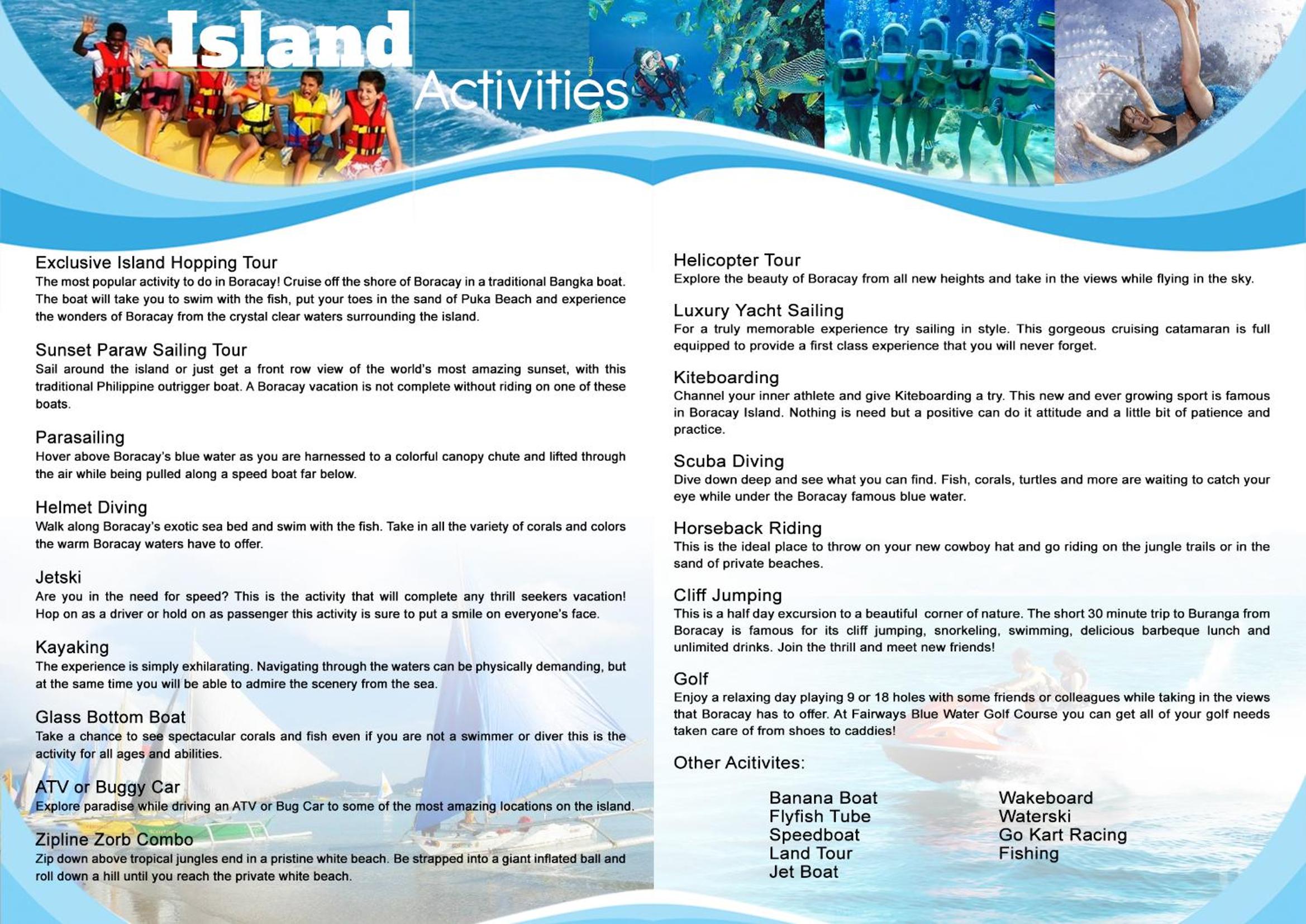 Island Activities

Exclusive Island Hopping Tour
The most popular activity to do in Boracay! Cruise off the shore of Boracay in a traditional Bangka boat. The boat will take you to swim with the fish, put your toes in the sand of Puka Beach and experience the wonders of Boracay from the crystal clear waters surrounding the island.

Sunset Paraw Sailing Tour
Sail around the island or just get a front row view of the world's most amazing sunset, with this traditional Philippine outrigger boat. A Boracay vacation is not complete without riding on one of these boats.

Parasailing
Hover above Boracay's blue water as you are harnessed to a colorful canopy chute and lifted through the air while being pulled along a speed boat far below.

Helmet Diving
Walk along Boracay's exotic sea bed and swim with the fish. Take in all the variety of corals and colors the warm Boracay waters have to offer.

Jetski
Are you in the need for speed? This is the activity that will complete any thrill seekers vacation! Hop on as a driver or hold on as passenger this activity is sure to put a smile on everyone's face.

Kayaking
The experience is simply exhilarating. Navigating through the waters can be physically demanding, but at the same time you will be able to admire the scenery from the sea.

Glass Bottom Boat
Take a chance to see spectacular corals and fish even if you are not a swimmer or diver this is the activity for all ages and abilities.

ATV or Buggy Car
Explore paradise while driving an ATV or Bug Car to some of the most amazing locations on the island.

Zipline Zorb Combo
Zip down above tropical jungles end in a pristine white beach. Be strapped into a giant inflated ball and roll down a hill until you reach the private white beach.

Helicopter Tour
Explore the beauty of Boracay from all new heights and take in the views while flying in the sky.

Luxury Yacht Sailing
For a truly memorable experience try sailing in style. This gorgeous cruising catamaran is full equipped to provide a first class experience that you will never forget.

Kiteboarding
Channel your inner athlete and give Kiteboarding a try. This new and ever growing sport is famous in Boracay Island. Nothing is need but a positive can do it attitude and a little bit of patience and practice.

Scuba Diving
Dive down deep and see what you can find. Fish, corals, turtles and more are waiting to catch your eye while under the Boracay famous blue water.

Horseback Riding
This is the ideal place to throw on your new cowboy hat and go riding on the jungle trails or in the sand of private beaches.

Cliff Jumping
This is a half day excursion to a beautiful corner of nature. The short 30 minute trip to Buranga from Boracay is famous for its cliff jumping, snorkeling, swimming, delicious barbeque lunch and unlimited drinks. Join the thrill and meet new friends!

Golf
Enjoy a relaxing day playing 9 or 18 holes with some friends or colleagues while taking in the views that Boracay has to offer. At Fairways Blue Water Golf Course you can get all of your golf needs taken care of from shoes to caddies!

Other Acitivites:

Banana Boat
Flyfish Tube
Speedboat
Land Tour
Jet Boat

Wakeboard
Waterski
Go Kart Racing
Fishing